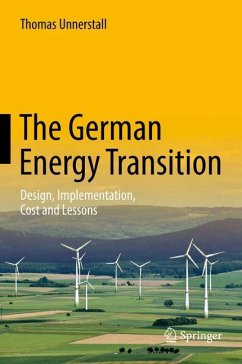 Thomas Unnerstall

The German Energy Transition

Design, Implementation, Cost and Lessons

Springer